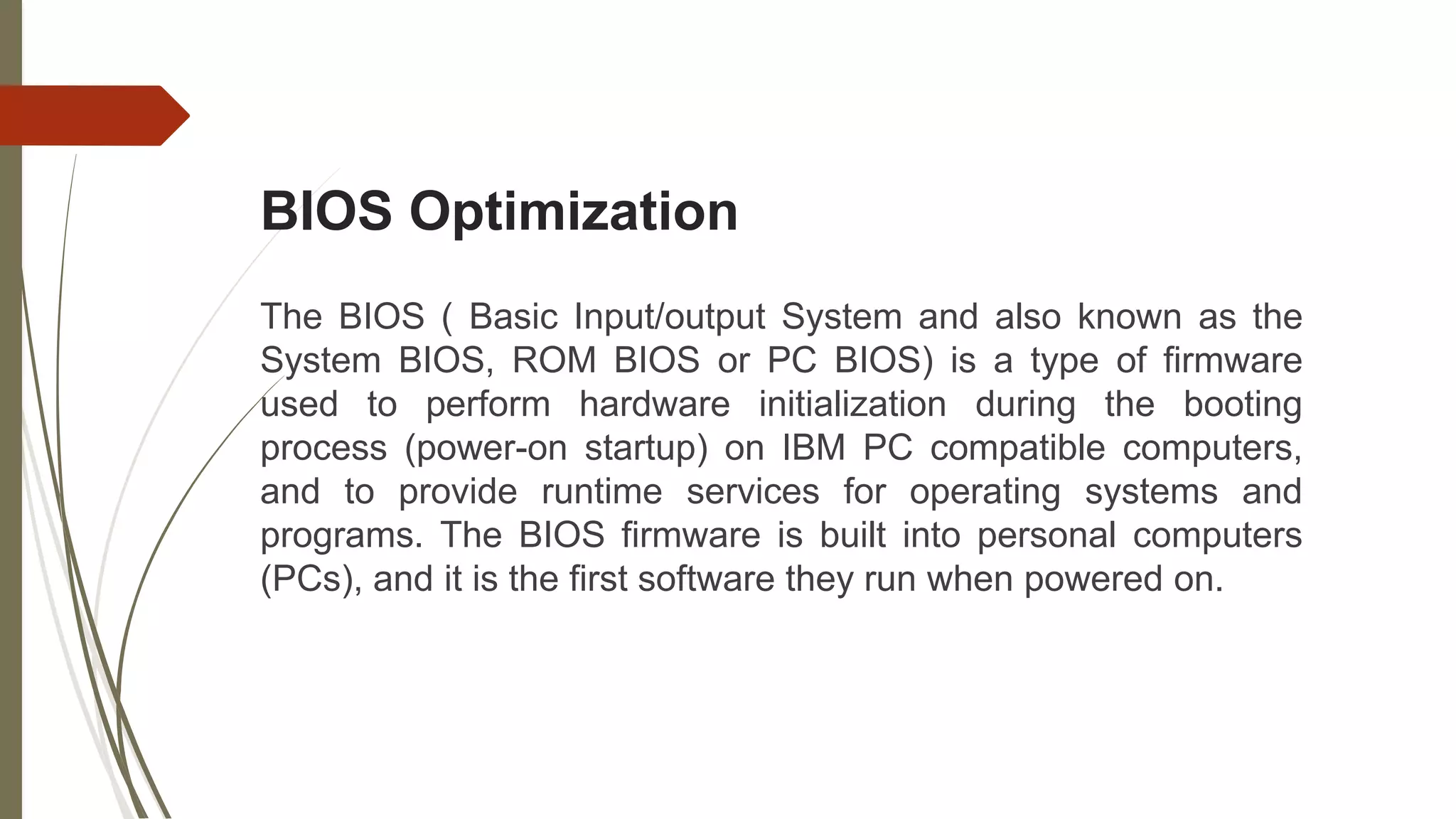 BIOS Optimization

The BIOS ( Basic Input/output System and also known as the System BIOS, ROM BIOS or PC BIOS) is a type of firmware used to perform hardware initialization during the booting process (power-on startup) on IBM PC compatible computers, and to provide runtime services for operating systems and programs. The BIOS firmware is built into personal computers (PCs), and it is the first software they run when powered on.